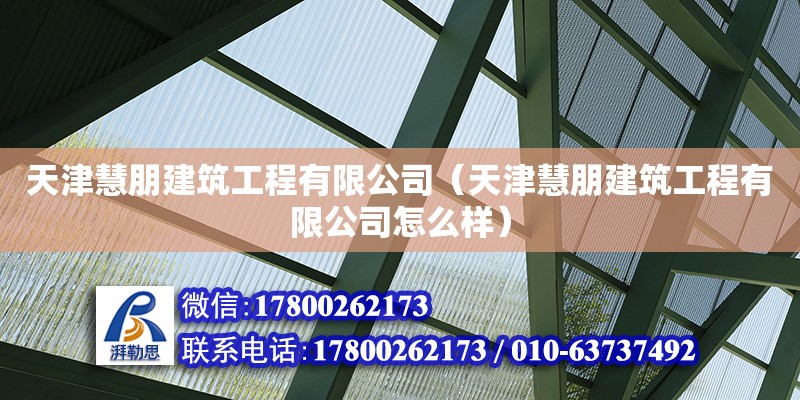 天津慧朋建筑工程有限公司（天津慧朋建筑工程有限公司怎么样）

湃勒思

微信:17800262173

联系电话:17800262173 / 010-63737492